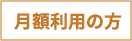 月額利用の方